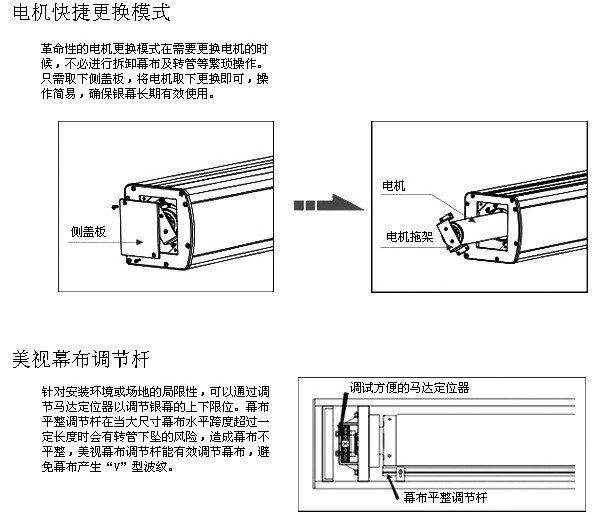 电机快捷更换模式

革命性的电机更换模式在需要更换电机的时候，不必进行拆卸幕布及转管等繁琐操作。只需取下侧盖板，将电机取下更换即可，操作简易，确保银幕长期有效使用。

侧盖板

电机

电机拖架

美视幕布调节杆

针对安装环境或场地的局限性，可以通过调节马达定位器以调节银幕的上下限位。幕布平整调节杆在当大尺寸幕布水平跨度超过一定长度时会有转管下坠的风险，造成幕布不平整，美视幕布调节杆能有效调节幕布，避免幕布产生“V”型波纹。

调试方便的马达定位器

幕布平整调节杆